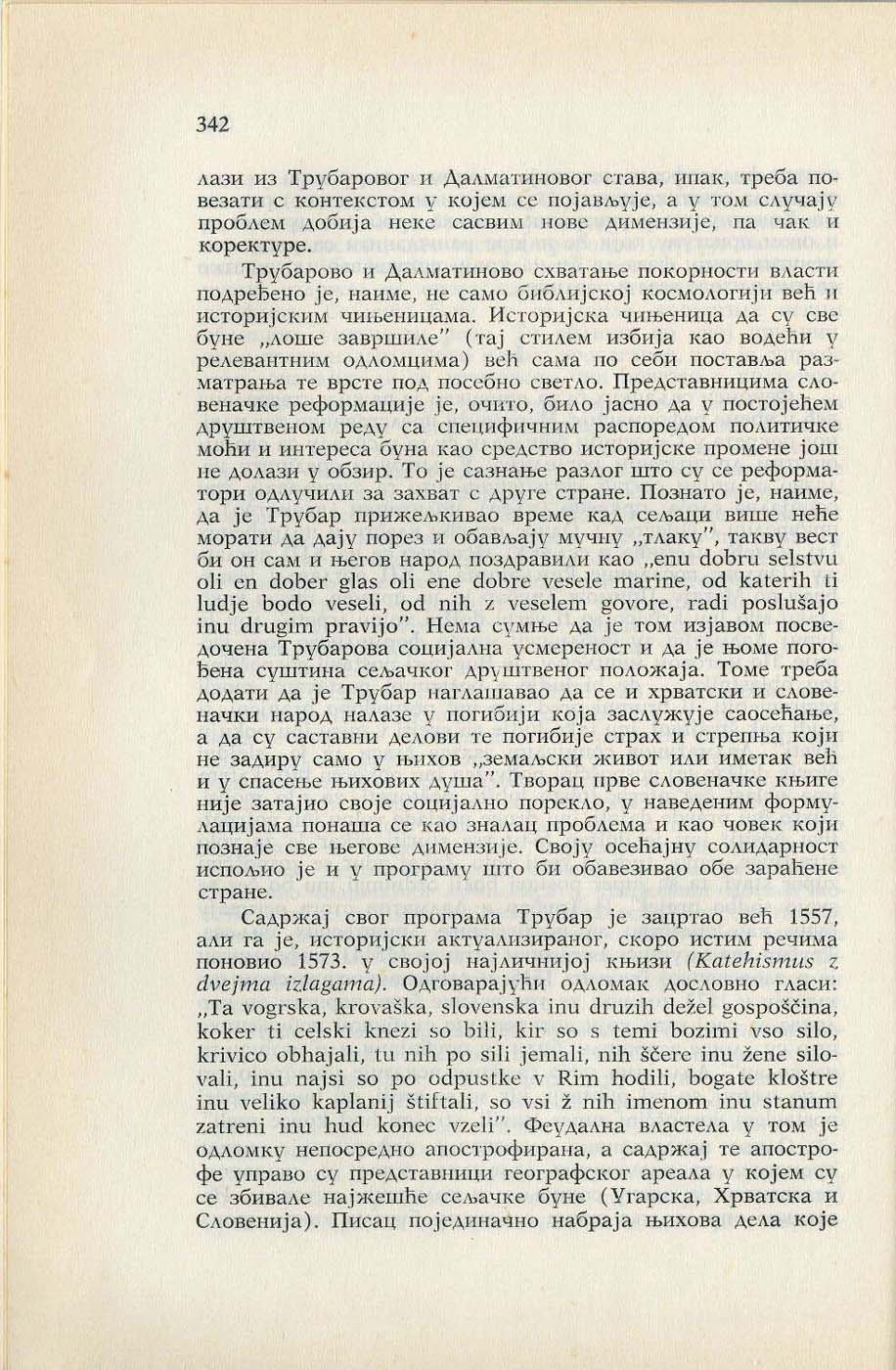 342

лази из Трубаровог и Далматиновог става, ипак, треба повезати с контекстом у којем се појављује, а у том случају проблем добија неке сасвим нове димензије, па чак и коректуре.

Трубарово и Далматиново схватање покорности власти подређено је, наиме, не само библијској космологији већ и историјским чињеницама. Историјска чињеница да су све буне „лоше завршиле" (тај стилем избија као водећи у релевантним одломцима) већ сама по себи поставља разматрања те врсте под посебно светло. Представницима словеначке реформације је, очито, било јасно да у постојећем друштвеном реду са специфичним распоредом политичке моћи и интереса буна као средство историјске промене још не долази у обзир. То је сазнање разлог што су се реформатори одлучили за захват с друге стране. Познато је, наиме, да је Трубар прижељкивао време кад сељаци више неће морати да дају порез и обављају мучну „тлаку", такву вест би он сам и његов народ поздравили као „enu dobru selstvu oli en dober glas oli ene dobre vesele marine, od katerih ti ludje bodo veseli, od nih z veselem govore, radi poslušajo inu drugim pravijo". Нема сумње да је том изјавом посведочена Трубарова социјална усмереност и да је њоме погођена суштина сељачког друштвеног положаја. Томе треба додати да је Трубар наглашавао да се и хрватски и словеначки народ налазе у погибији која заслужује саосећање, а да су саставни делови те погибије страх и стрепња који не задиру само у њихов „земаљски живот или иметак већ и у спасење њихових душа". Творац прве словеначке књиге није затајио своје социјално порекло, у наведеним формулацијама понаша се као зналац проблема и као човек који познаје све његове димензије. Своју осећајну солидарност испољио је и у програму што би обавезивао обе зараћене стране.

Садржај свог програма Трубар је зацртао већ 1557, али га је, историјски актуализираног, скоро истим речима поновио 1573. у својој најличнијој књизи (Katehismus z dvejma izlagama). Одговарајући одломак дословно гласи: „Ta vogrska, krovaška, slovenska inu druzih dežel gospoščina, koker ti celski knezi so bili, kir so s temi bozimi vso silo, krivico obhajali, tu nih po sili jemali, nih ščere inu žene silovali, inu najsi so po odpustke v Rim hodili, bogate kloštre inu veliko kaplanij štiftali, so vsi ž nih imenom inu stanum zatreni inu hud konec vzeli". Феудална властела у том је одломку непосредно апострофирана, а садржај те апострофе управо су представници географског ареала у којем су се збивале најжешће сељачке буне (Угарска, Хрватска и Словенија). Писац појединачно набраја њихова дела које